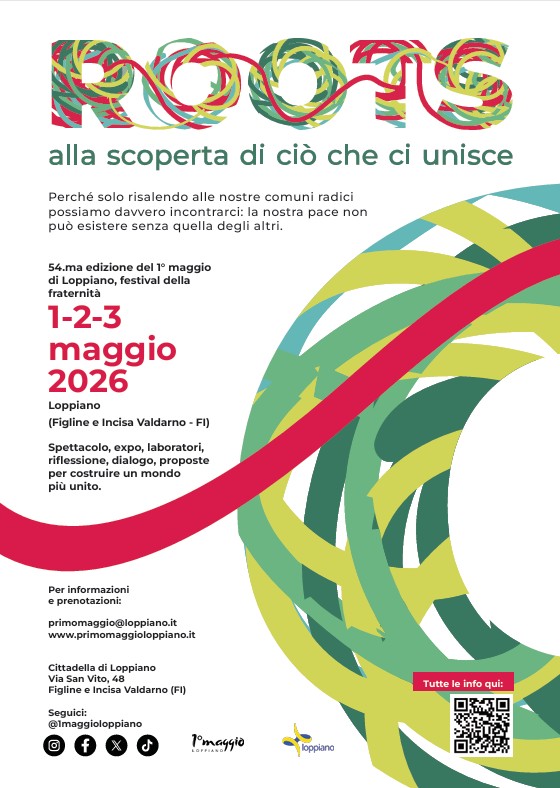 ROOTS

alla scoperta di ciò che ci unisce

Perché solo risalendo alle nostre comuni radici possiamo davvero incontrarci: la nostra pace non può esistere senza quella degli altri.

54.ma edizione del 1° maggio di Loppiano, festival della fraternità

1-2-3 maggio 2026

Loppiano
(Figline e Incisa Valdarno - FI)

Spettacolo, expo, laboratori, riflessione, dialogo, proposte per costruire un mondo più unito.

Per informazioni e prenotazioni:

primomaggio@loppiano.it
www.primomaggioloppiano.it

Cittadella di Loppiano
Via San Vito, 48
Figline e Incisa Valdarno (FI)

Seguici:
@1maggioloppiano

1°maggio LOPPIANO

loppiano

Tutte le info qui: